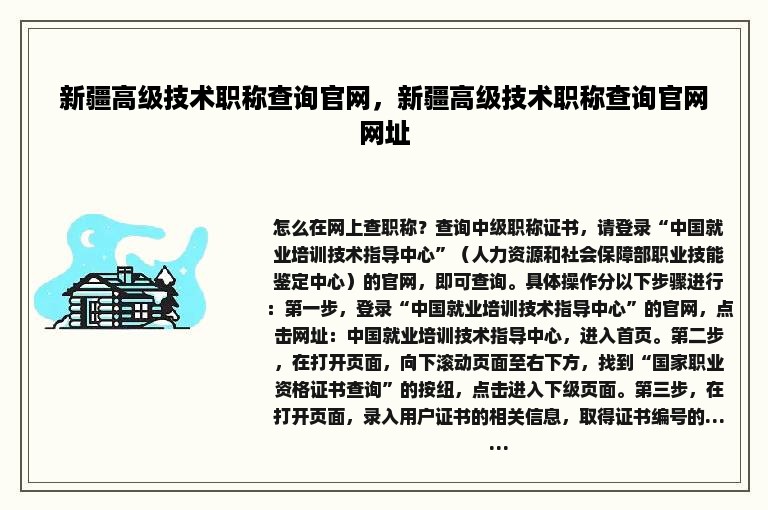 新疆高级技术职称查询官网，新疆高级技术职称查询官网网址

怎么在网上查职称？查询中级职称证书，请登录“中国就业培训技术指导中心”（人力资源和社会保障部职业技能鉴定中心）的官网，即可查询。具体操作分以下步骤进行：第一步，登录“中国就业培训技术指导中心”的官网，点击网址：中国就业培训技术指导中心，进入首页。第二步，在打开页面，向下滚动页面至右下方，找到“国家职业资格证书查询”的按纽，点击进入下级页面。第三步，在打开页面，录入用户证书的相关信息，取得证书编号的......